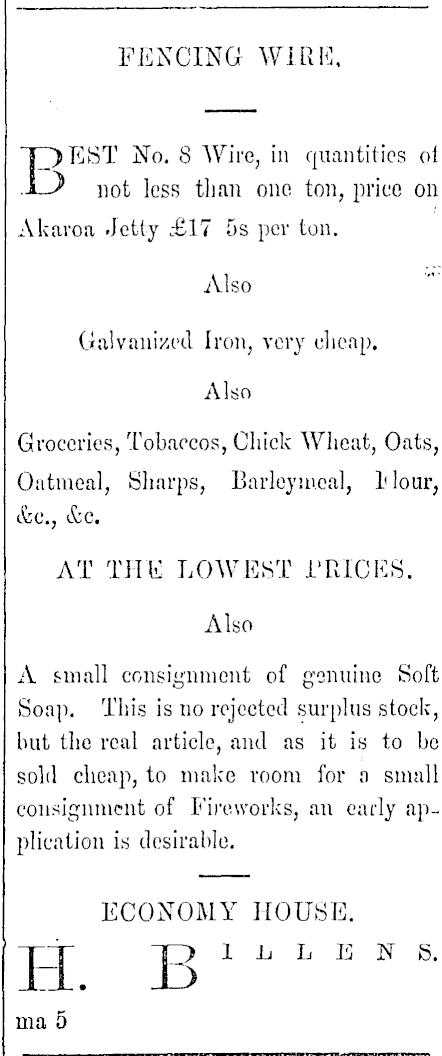 FENCING WIRE.

BEST No. 8 Wire, in quantities of not less than one ton, price on Akaroa Jetty £17 5s per ton.

Also

Galvanized Iron, very cheap.

Also

Groceries, Tobaccos, Chick Wheat, Oats, Oatmeal, Sharps, Barleymeal, Flour, &c., &c.

AT THE LOWEST PRICES.

Also

A small consignment of genuine Soft Soap. This is no rejected surplus stock, but the real article, and as it is to be sold cheap, to make room for a small consignment of Fireworks, an early application is desirable.

ECONOMY HOUSE.

H. BILLENS.

ma 5